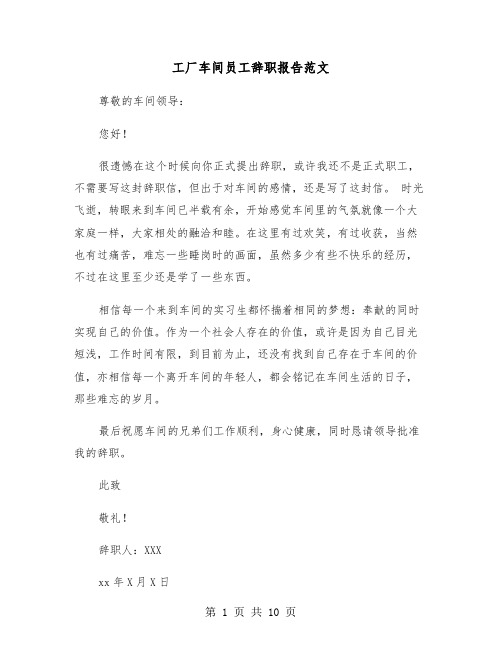 工厂车间员工辞职报告范文

尊敬的车间领导：

您好！

很遗憾在这个时候向你正式提出辞职，或许我还不是正式职工，不需要写这封辞职信，但出于对车间的感情，还是写了这封信。 时光飞逝，转眼来到车间已半载有余，开始感觉车间里的气氛就像一个大家庭一样，大家相处的融洽和睦。在这里有过欢笑，有过收获，当然也有过痛苦，难忘一些睡岗时的画面，虽然多少有些不快乐的经历，不过在这里至少还是学了一些东西。

相信每一个来到车间的实习生都怀揣着相同的梦想：奉献的同时实现自己的价值。作为一个社会人存在的价值，或许是因为自己目光短浅，工作时间有限，到目前为止，还没有找到自己存在于车间的价值，亦相信每一个离开车间的年轻人，都会铭记在车间生活的日子，那些难忘的岁月。

最后祝愿车间的兄弟们工作顺利，身心健康，同时恳请领导批准我的辞职。

此致

敬礼！

辞职人：XXX

xx 年 X 月 X 日

第 1 页 共 10 页